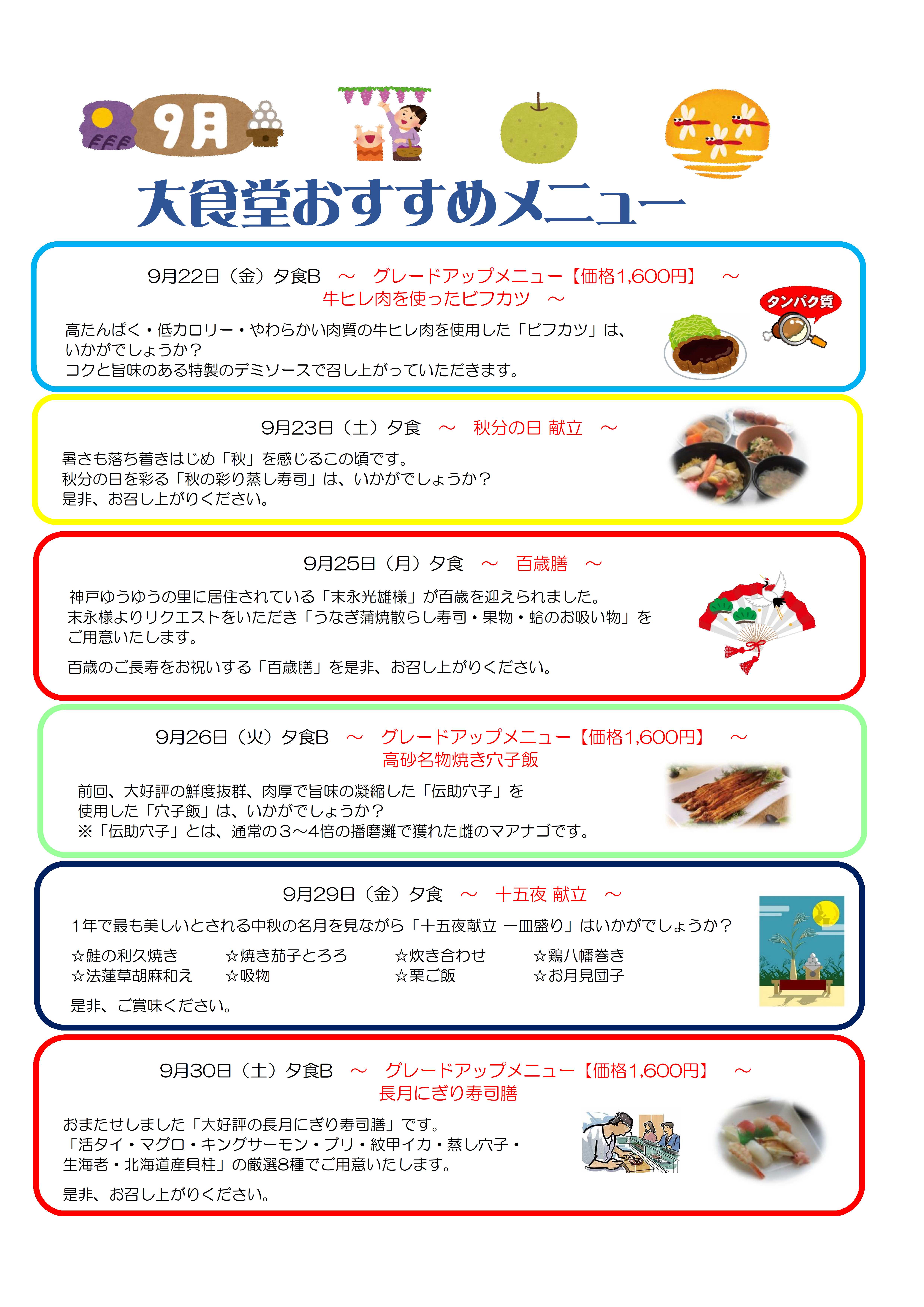 9月

大食堂おすすめメニュー

9月22日（金）夕食B　～　グレードアップメニュー【価格1,600円】　～
牛ヒレ肉を使ったビフカツ　～

タンパク質

高たんぱく・低カロリー・やわらかい肉質の牛ヒレ肉を使用した「ビフカツ」は、いかがでしょうか？
コクと旨味のある特製のデミソースで召し上がっていただきます。

9月23日（土）夕食　～　秋分の日 献立　～

暑さも落ち着きはじめ「秋」を感じるこの頃です。
秋分の日を彩る「秋の彩り蒸し寿司」は、いかがでしょうか？
是非、お召し上がりください。

9月25日（月）夕食　～　百歳膳　～

神戸ゆうゆうの里に居住されている「末永光雄様」が百歳を迎えられました。
末永様よりリクエストをいただき「うなぎ蒲焼散らし寿司・果物・蛤のお吸い物」をご用意いたします。

百歳のご長寿をお祝いする「百歳膳」を是非、お召し上がりください。

9月26日（火）夕食B　～　グレードアップメニュー【価格1,600円】　～
高砂名物焼き穴子飯

前回、大好評の鮮度抜群、肉厚で旨味の凝縮した「伝助穴子」を使用した「穴子飯」は、いかがでしょうか？
※「伝助穴子」とは、通常の3～4倍の播磨灘で獲れた雌のマアナゴです。

9月29日（金）夕食　～　十五夜 献立　～

1年で最も美しいとされる中秋の名月を見ながら「十五夜献立 一皿盛り」はいかがでしょうか？

☆鮭の利久焼き　☆焼き茄子とろろ　☆炊き合わせ　☆鶏八幡巻き
☆法蓮草胡麻和え　☆吸物　☆栗ご飯　☆お月見団子

是非、ご賞味ください。

9月30日（土）夕食B　～　グレードアップメニュー【価格1,600円】　～
長月にぎり寿司膳

おまたせしました「大好評の長月にぎり寿司膳」です。
「活タイ・マグロ・キングサーモン・ブリ・紋甲イカ・蒸し穴子・生海老・北海道産貝柱」の厳選8種でご用意いたします。

是非、お召し上がりください。